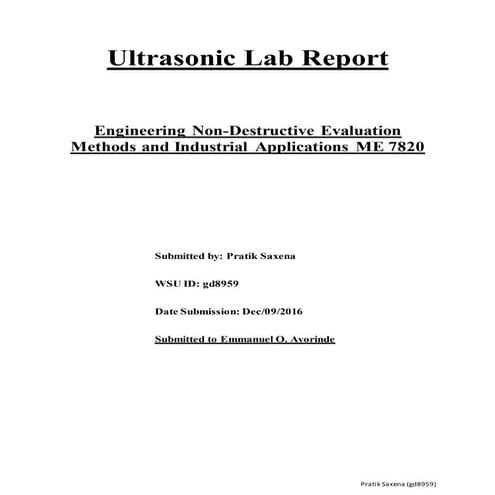 Ultrasonic Lab Report

Engineering Non-Destructive Evaluation Methods and Industrial Applications ME 7820

Submitted by: Pratik Saxena

WSU ID: gd8959

Date Submission: Dec/09/2016

Submitted to Emmanuel O. Ayorinde

Pratik Saxena (gd8959)